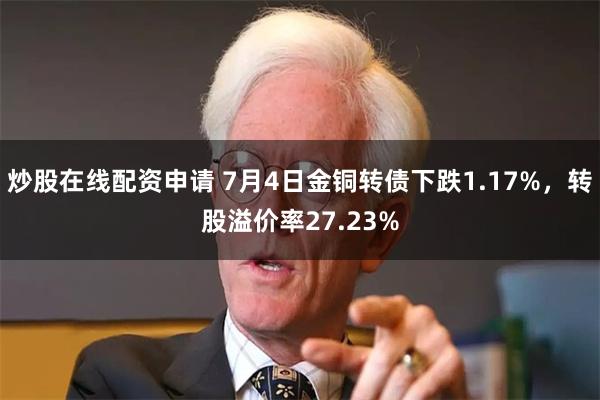 炒股在线配资申请 7月4日金铜转债下跌1.17%，转股溢价率27.23%